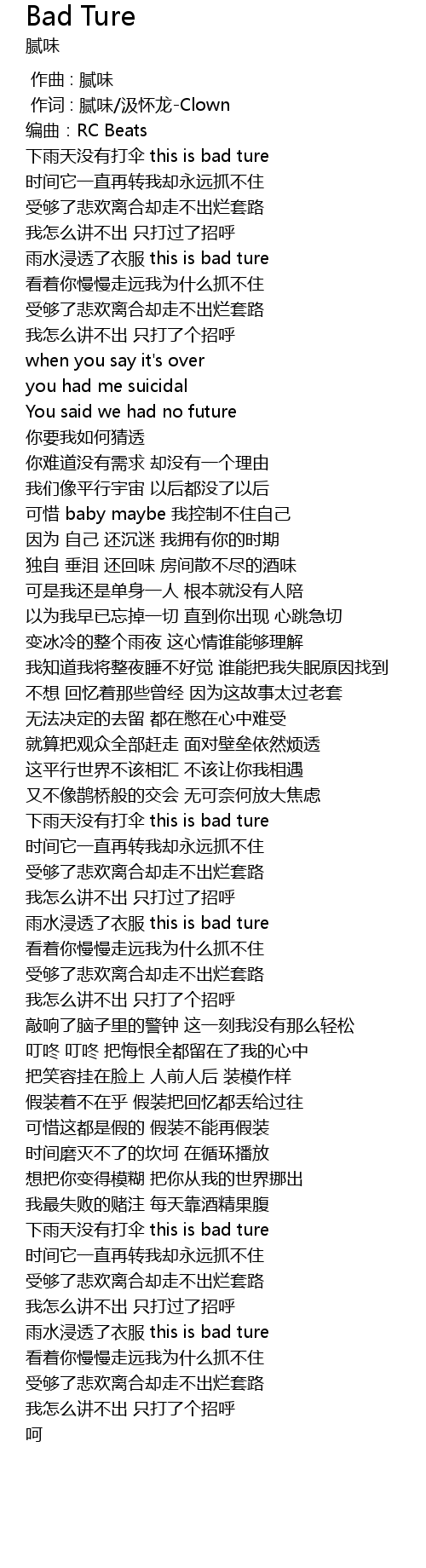 Bad Ture
腻味

作曲 : 腻味
作词 : 腻味/汲怀龙-Clown
编曲 : RC Beats
下雨天没有打伞 this is bad ture
时间它一直再转我却永远抓不住
受够了悲欢离合却走不出烂套路
我怎么讲不出 只打过了招呼
雨水浸透了衣服 this is bad ture
看着你慢慢走远我为什么抓不住
受够了悲欢离合却走不出烂套路
我怎么讲不出 只打了个招呼
when you say it's over
you had me suicidal
You said we had no future
你要我如何猜透
你难道没有需求 却没有一个理由
我们像平行宇宙 以后都没了以后
可惜 baby maybe 我控制不住自己
因为 自己 还沉迷 我拥有你的时期
独自 垂泪 还回味 房间散不尽的酒味
可是我还是单身一人 根本就没有人陪
以为我早已忘掉一切 直到你出现 心跳急切
变冰冷的整个雨夜 这心情谁能够理解
我知道我将整夜睡不好觉 谁能把我失眠原因找到
不想 回忆着那些曾经 因为这故事太过老套
无法决定的去留 都在憋在心中难受
就算把观众全部赶走 面对壁垒依然烦透
这平行世界不该相汇 不该让你我相遇
又不像鹊桥般的交会 无可奈何放大焦虑
下雨天没有打伞 this is bad ture
时间它一直再转我却永远抓不住
受够了悲欢离合却走不出烂套路
我怎么讲不出 只打过了招呼
雨水浸透了衣服 this is bad ture
看着你慢慢走远我为什么抓不住
受够了悲欢离合却走不出烂套路
我怎么讲不出 只打了个招呼
敲响了脑子里的警钟 这一刻我没有那么轻松
叮咚 叮咚 把悔恨全都留在了我的心中
把笑容挂在脸上 人前人后 装模作样
假装着不在乎 假装把回忆都丢给过往
可惜这都是假的 假装不能再假装
时间磨灭不了的坎坷 在循环播放
想把你变得模糊 把你从我的世界挪出
我最失败的赌注 每天靠酒精果腹
下雨天没有打伞 this is bad ture
时间它一直再转我却永远抓不住
受够了悲欢离合却走不出烂套路
我怎么讲不出 只打过了招呼
雨水浸透了衣服 this is bad ture
看着你慢慢走远我为什么抓不住
受够了悲欢离合却走不出烂套路
我怎么讲不出 只打了个招呼
呵